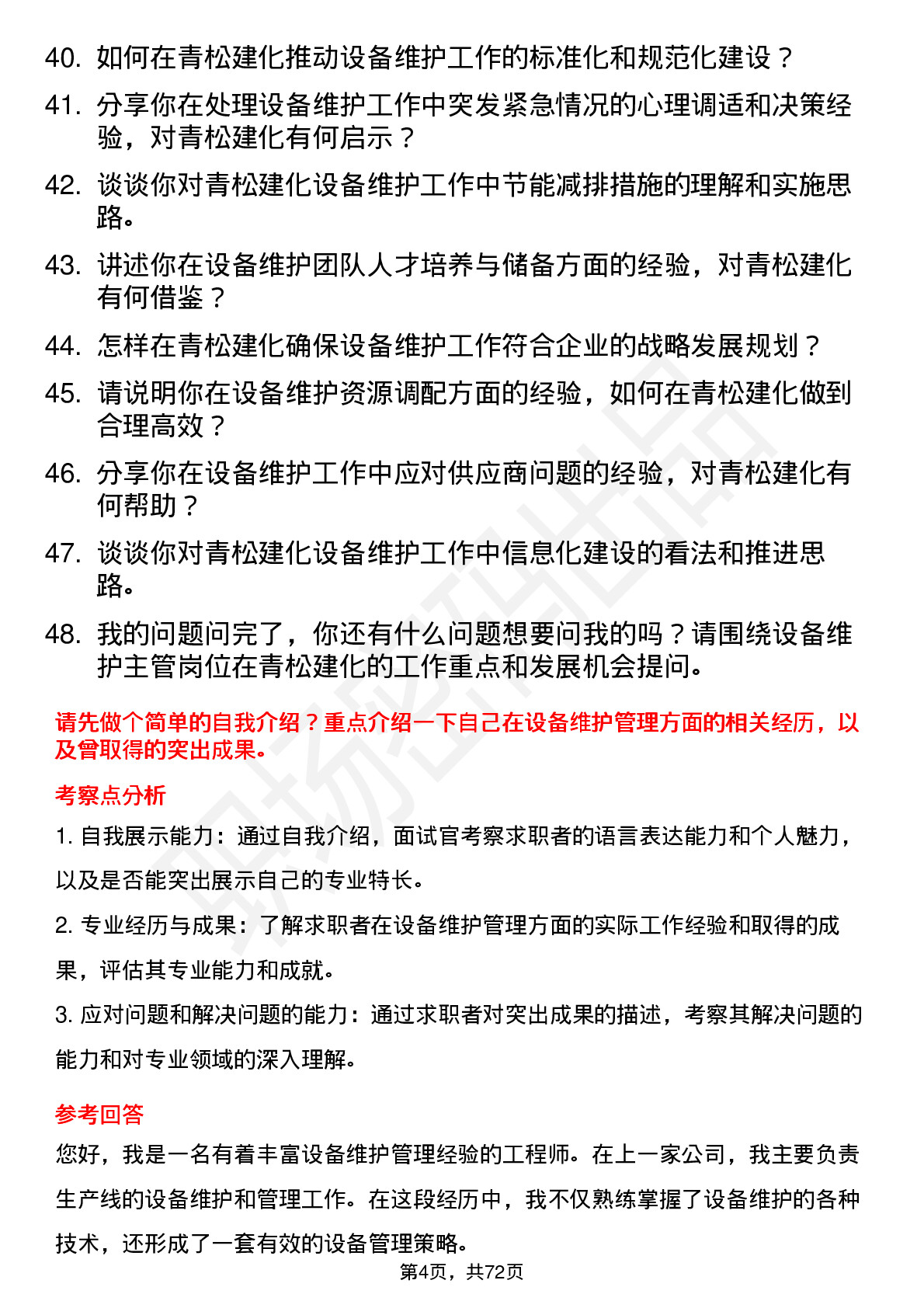 40. 如何在青松建化推动设备维护工作的标准化和规范化建设？

41. 分享你在处理设备维护工作中突发紧急情况的心理调适和决策经验，对青松建化有何启示？

42. 谈谈你对青松建化设备维护工作中节能减排措施的理解和实施思路。

43. 讲述你在设备维护团队人才培养与储备方面的经验，对青松建化有何借鉴？

44. 怎样在青松建化确保设备维护工作符合企业的战略发展规划？

45. 请说明你在设备维护资源调配方面的经验，如何在青松建化做到合理高效？

46. 分享你在设备维护工作中应对供应商问题的经验，对青松建化有何帮助？

47. 谈谈你对青松建化设备维护工作中信息化建设的看法和推进思路。

48. 我的问题问完了，你还有什么问题想要问我的吗？请围绕设备维护主管岗位在青松建化的工作重点和发展机会提问。

请先做个简单的自我介绍？重点介绍一下自己在设备维护管理方面的相关经历，以及曾取得的突出成果。

考察点分析

1. 自我展示能力：通过自我介绍，面试官考察求职者的语言表达能力和个人魅力，以及是否能突出展示自己的专业特长。

2. 专业经历与成果：了解求职者在设备维护管理方面的实际工作经验和取得的成果，评估其专业能力和成就。

3. 应对问题和解决问题的能力：通过求职者对突出成果的描述，考察其解决问题的能力和对专业领域的深入理解。

参考回答

您好，我是一名有着丰富设备维护管理经验的工程师。在上一家公司，我主要负责生产线的设备维护和管理工作。在这段经历中，我不仅熟练掌握了设备维护的各种技术，还形成了一套有效的设备管理策略。

第4页，共72页